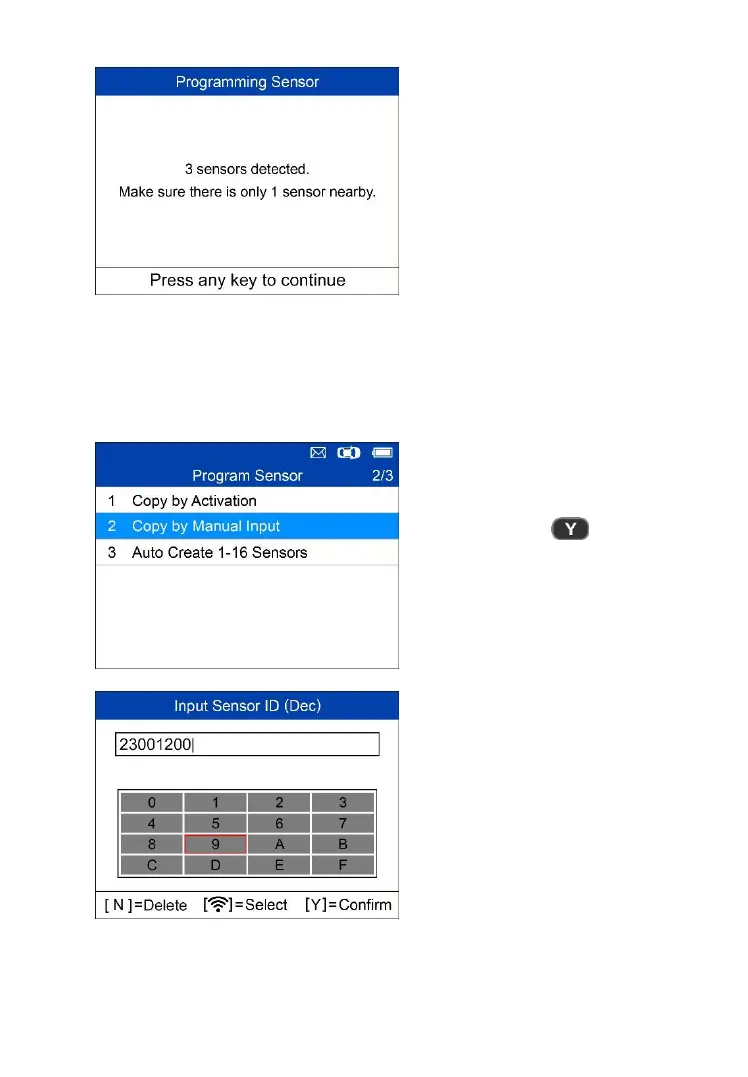 Programming Sensor

3 sensors detected.
Make sure there is only 1 sensor nearby.

Press any key to continue

Program Sensor 2/3

1 Copy by Activation
2 Copy by Manual Input
3 Auto Create 1-16 Sensors

Y

Input Sensor ID (Dec)

23001200

| 0 | 1 | 2 | 3 |
|---|---|---|---|
| 4 | 5 | 6 | 7 |
| 8 | 9 | A | B |
| C | D | E | F |

[ N ]=Delete [ ]=Select [Y]=Confirm